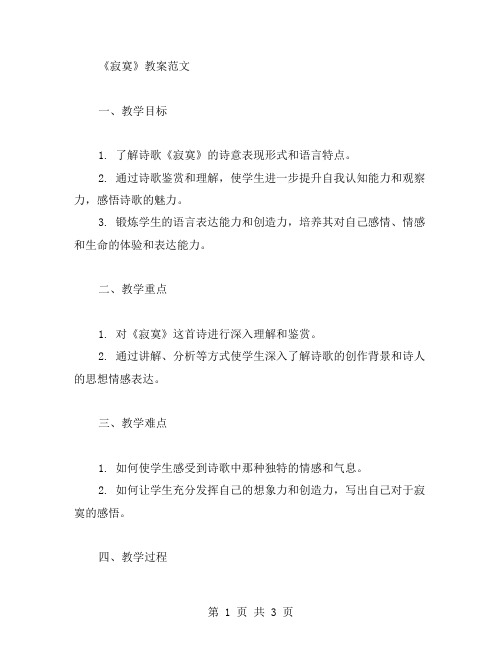 《寂寞》教案范文

一、教学目标

1. 了解诗歌《寂寞》的诗意表现形式和语言特点。

2. 通过诗歌鉴赏和理解，使学生进一步提升自我认知能力和观察力，感悟诗歌的魅力。

3. 锻炼学生的语言表达能力和创造力，培养其对自己感情、情感和生命的体验和表达能力。

二、教学重点

1. 对《寂寞》这首诗进行深入理解和鉴赏。

2. 通过讲解、分析等方式使学生深入了解诗歌的创作背景和诗人的思想情感表达。

三、教学难点

1. 如何使学生感受到诗歌中那种独特的情感和气息。

2. 如何让学生充分发挥自己的想象力和创造力，写出自己对于寂寞的感悟。

四、教学过程

第 1 页 共 3 页